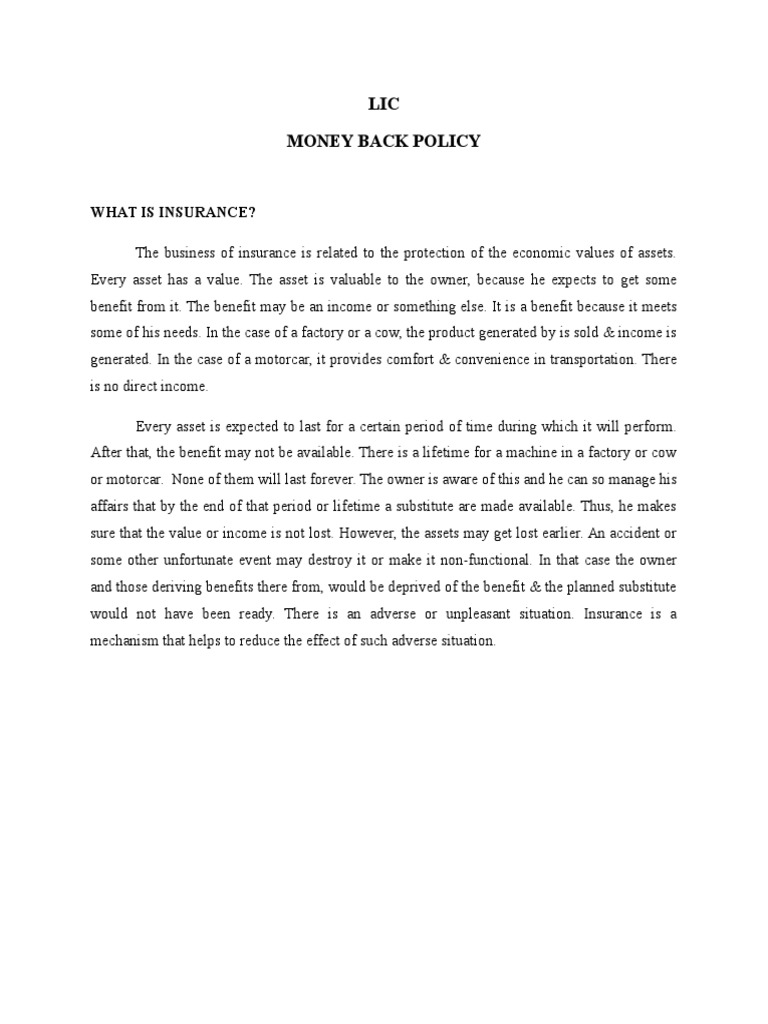 LIC

MONEY BACK POLICY

WHAT IS INSURANCE?

The business of insurance is related to the protection of the economic values of assets. Every asset has a value. The asset is valuable to the owner, because he expects to get some benefit from it. The benefit may be an income or something else. It is a benefit because it meets some of his needs. In the case of a factory or a cow, the product generated by is sold & income is generated. In the case of a motorcar, it provides comfort & convenience in transportation. There is no direct income.

Every asset is expected to last for a certain period of time during which it will perform. After that, the benefit may not be available. There is a lifetime for a machine in a factory or cow or motorcar. None of them will last forever. The owner is aware of this and he can so manage his affairs that by the end of that period or lifetime a substitute are made available. Thus, he makes sure that the value or income is not lost. However, the assets may get lost earlier. An accident or some other unfortunate event may destroy it or make it non-functional. In that case the owner and those deriving benefits there from, would be deprived of the benefit & the planned substitute would not have been ready. There is an adverse or unpleasant situation. Insurance is a mechanism that helps to reduce the effect of such adverse situation.